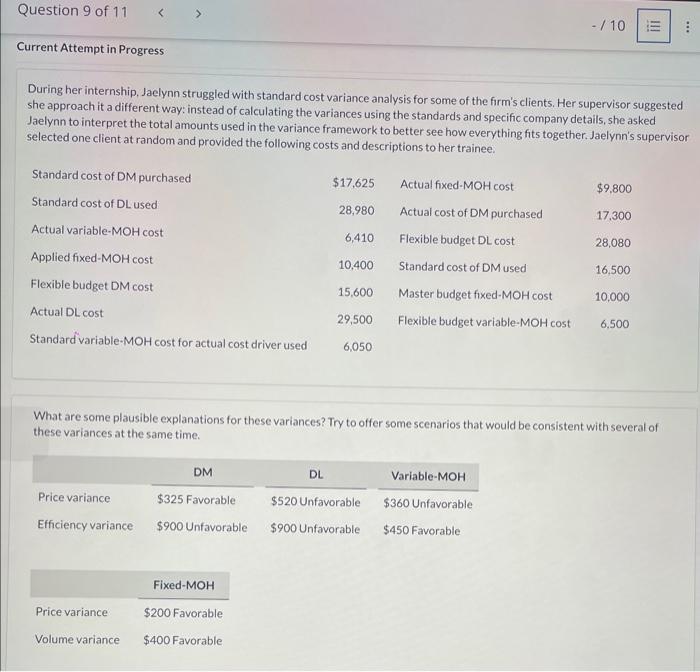 Question 9 of 11 < >

- / 10

Current Attempt in Progress

During her internship, Jaelynn struggled with standard cost variance analysis for some of the firm's clients. Her supervisor suggested she approach it a different way: instead of calculating the variances using the standards and specific company details, she asked Jaelynn to interpret the total amounts used in the variance framework to better see how everything fits together. Jaelynn's supervisor selected one client at random and provided the following costs and descriptions to her trainee.

| | | | |
|---|---|---|---|
| Standard cost of DM purchased | \$17,625 | Actual fixed-MOH cost | \$9,800 |
| Standard cost of DL used | 28,980 | Actual cost of DM purchased | 17,300 |
| Actual variable-MOH cost | 6,410 | Flexible budget DL cost | 28,080 |
| Applied fixed-MOH cost | 10,400 | Standard cost of DM used | 16,500 |
| Flexible budget DM cost | 15,600 | Master budget fixed-MOH cost | 10,000 |
| Actual DL cost | 29,500 | Flexible budget variable-MOH cost | 6,500 |
| Standard variable-MOH cost for actual cost driver used | 6,050 | | |

What are some plausible explanations for these variances? Try to offer some scenarios that would be consistent with several of these variances at the same time.

| | DM | DL | Variable-MOH |
|---|---|---|---|
| Price variance | \$325 Favorable | \$520 Unfavorable | \$360 Unfavorable |
| Efficiency variance | \$900 Unfavorable | \$900 Unfavorable | \$450 Favorable |

| | Fixed-MOH |
|---|---|
| Price variance | \$200 Favorable |
| Volume variance | \$400 Favorable |